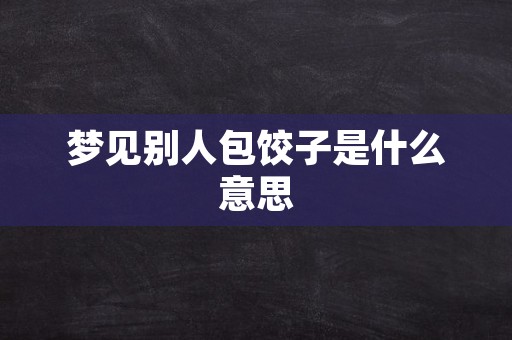 梦见别人包饺子是什么意思